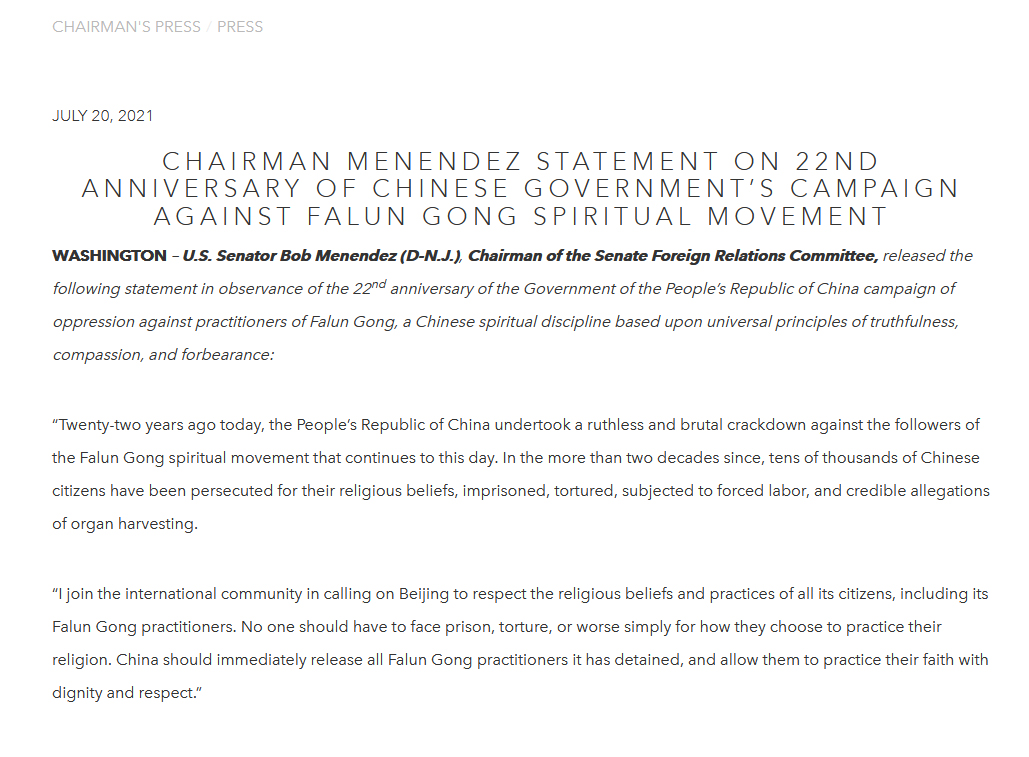 CHAIRMAN'S PRESS / PRESS

JULY 20, 2021

CHAIRMAN MENENDEZ STATEMENT ON 22ND ANNIVERSARY OF CHINESE GOVERNMENT'S CAMPAIGN AGAINST FALUN GONG SPIRITUAL MOVEMENT

WASHINGTON – U.S. Senator Bob Menendez (D-N.J.), Chairman of the Senate Foreign Relations Committee, released the following statement in observance of the 22$^{nd}$ anniversary of the Government of the People's Republic of China campaign of oppression against practitioners of Falun Gong, a Chinese spiritual discipline based upon universal principles of truthfulness, compassion, and forbearance:

"Twenty-two years ago today, the People's Republic of China undertook a ruthless and brutal crackdown against the followers of the Falun Gong spiritual movement that continues to this day. In the more than two decades since, tens of thousands of Chinese citizens have been persecuted for their religious beliefs, imprisoned, tortured, subjected to forced labor, and credible allegations of organ harvesting.

"I join the international community in calling on Beijing to respect the religious beliefs and practices of all its citizens, including its Falun Gong practitioners. No one should have to face prison, torture, or worse simply for how they choose to practice their religion. China should immediately release all Falun Gong practitioners it has detained, and allow them to practice their faith with dignity and respect."